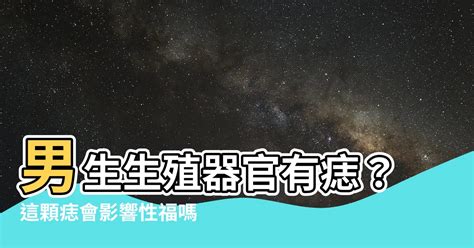 男生生殖器官有痣？
這顆痣會影響性福嗎